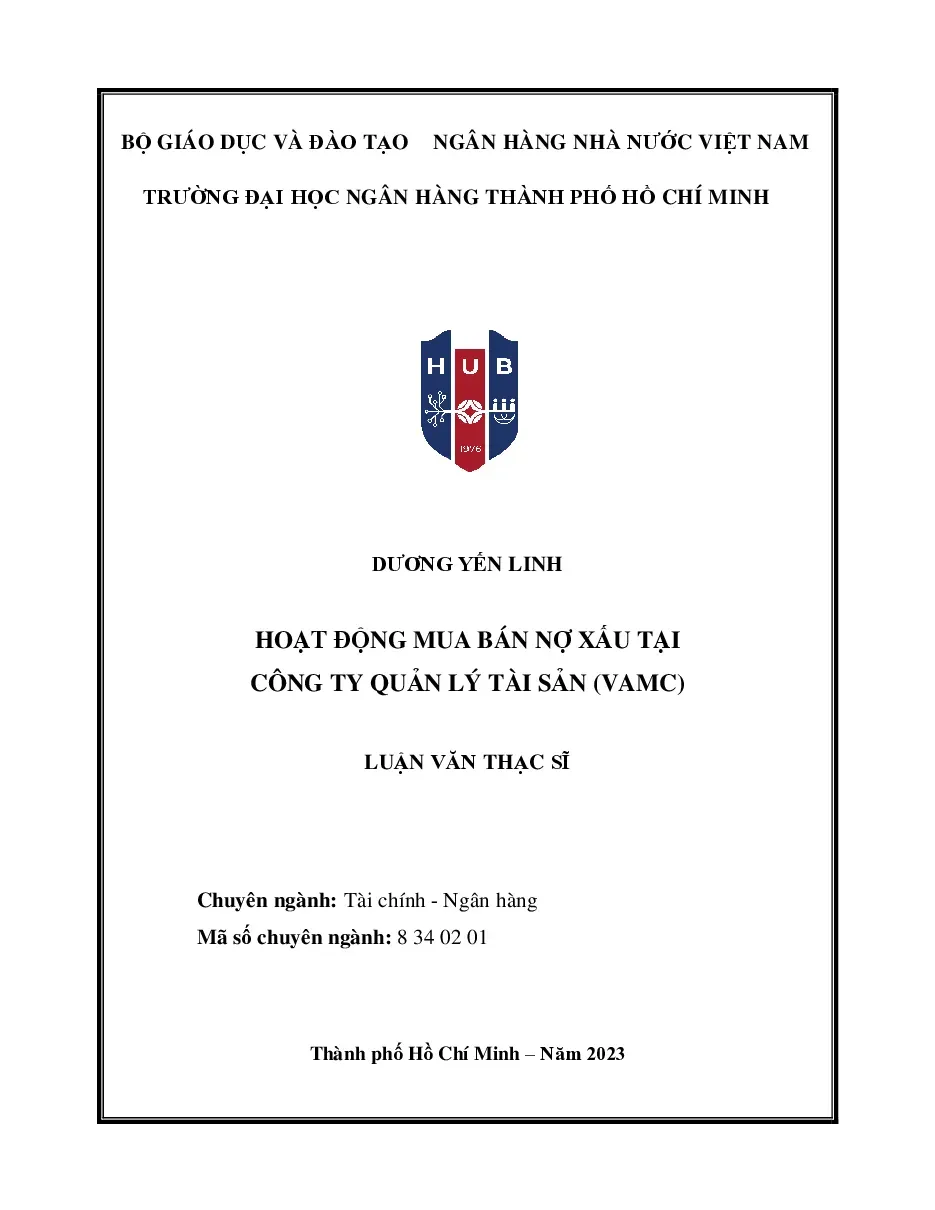 BỘ GIÁO DỤC VÀ ĐÀO TẠO NGÂN HÀNG NHÀ NƯỚC VIỆT NAM

TRƯỜNG ĐẠI HỌC NGÂN HÀNG THÀNH PHỐ HỒ CHÍ MINH

HUB
1976

DƯƠNG YẾN LINH

HOẠT ĐỘNG MUA BÁN NỢ XẤU TẠI
CÔNG TY QUẢN LÝ TÀI SẢN (VAMC)

LUẬN VĂN THẠC SĨ

Chuyên ngành: Tài chính - Ngân hàng
Mã số chuyên ngành: 8 34 02 01

Thành phố Hồ Chí Minh – Năm 2023